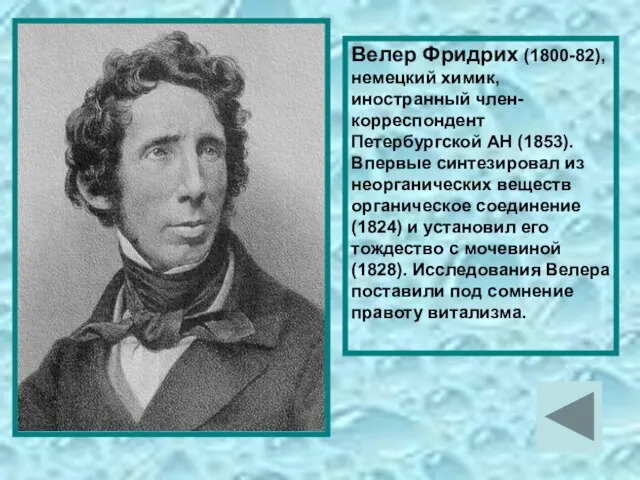 Велер Фридрих (1800-82), немецкий химик, иностранный член-корреспондент Петербургской АН (1853). Впервые синтезировал из неорганических веществ органическое соединение (1824) и установил его тождество с мочевиной (1828). Исследования Велера поставили под сомнение правоту витализма.